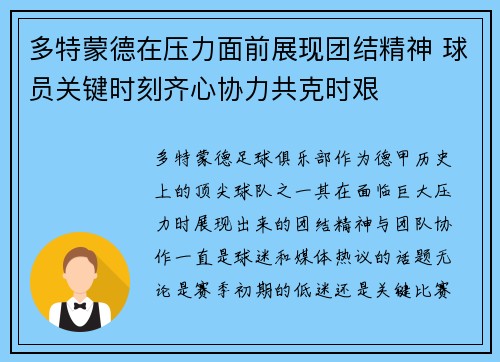 多特蒙德在压力面前展现团结精神 球员关键时刻齐心协力共克时艰

多特蒙德足球俱乐部作为德甲历史上的顶尖球队之一其在面临巨大压力时展现出来的团结精神与团队协作一直是球迷和媒体热议的话题无论是赛季初期的低迷还是关键比赛